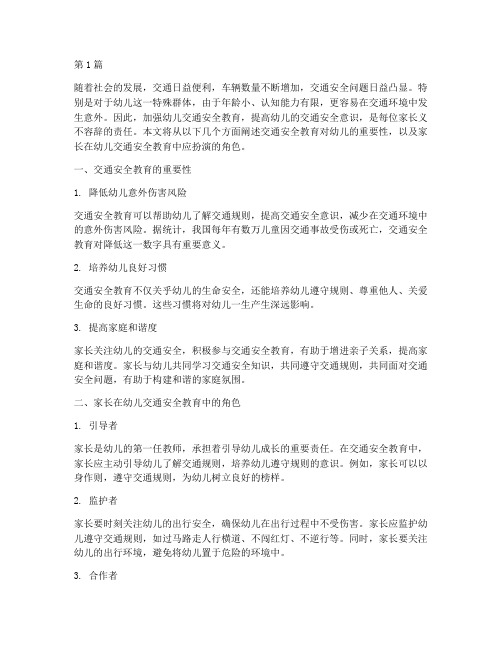 第 1 篇

随着社会的发展，交通日益便利，车辆数量不断增加，交通安全问题日益凸显。特别是对于幼儿这一特殊群体，由于年龄小、认知能力有限，更容易在交通环境中发生意外。因此，加强幼儿交通安全教育，提高幼儿的交通安全意识，是每位家长义不容辞的责任。本文将从以下几个方面阐述交通安全教育对幼儿的重要性，以及家长在幼儿交通安全教育中应扮演的角色。

一、交通安全教育的重要性

1. 降低幼儿意外伤害风险

交通安全教育可以帮助幼儿了解交通规则，提高交通安全意识，减少在交通环境中的意外伤害风险。据统计，我国每年有数万儿童因交通事故受伤或死亡，交通安全教育对降低这一数字具有重要意义。

2. 培养幼儿良好习惯

交通安全教育不仅关乎幼儿的生命安全，还能培养幼儿遵守规则、尊重他人、关爱生命的良好习惯。这些习惯将对幼儿一生产生深远影响。

3. 提高家庭和谐度

家长关注幼儿的交通安全，积极参与交通安全教育，有助于增进亲子关系，提高家庭和谐度。家长与幼儿共同学习交通安全知识，共同遵守交通规则，共同面对交通安全问题，有助于构建和谐的家庭氛围。

二、家长在幼儿交通安全教育中的角色

1. 引导者

家长是幼儿的第一任教师，承担着引导幼儿成长的重要责任。在交通安全教育中，家长应主动引导幼儿了解交通规则，培养幼儿遵守规则的意识。例如，家长可以以身作则，遵守交通规则，为幼儿树立良好的榜样。

2. 监护者

家长要时刻关注幼儿的出行安全，确保幼儿在出行过程中不受伤害。家长应监护幼儿遵守交通规则，如过马路走人行横道、不闯红灯、不逆行等。同时，家长要关注幼儿的出行环境，避免将幼儿置于危险的环境中。

3. 合作者